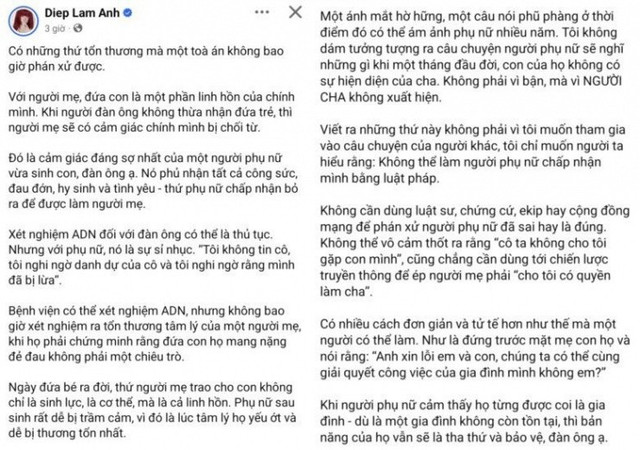 Diep Lam Anh
3 giờ ·

Có những thứ tổn thương mà một toà án không bao giờ phán xử được.

Với người mẹ, đứa con là một phần linh hồn của chính mình. Khi người đàn ông không thừa nhận đứa trẻ, thì người mẹ sẽ có cảm giác chính mình bị chối từ.

Đó là cảm giác đáng sợ nhất của một người phụ nữ vừa sinh con, đàn ông ạ. Nó phủ nhận tất cả công sức, đau đớn, hy sinh và tình yêu - thứ phụ nữ chấp nhận bỏ ra để được làm người mẹ.

Xét nghiệm ADN đối với đàn ông có thể là thủ tục. Nhưng với phụ nữ, nó là sự sỉ nhục. "Tôi không tin cô, tôi nghi ngờ danh dự của cô và tôi nghi ngờ rằng mình đã bị lừa".

Bệnh viện có thể xét nghiệm ADN, nhưng không bao giờ xét nghiệm ra tổn thương tâm lý của một người mẹ, khi họ phải chứng minh rằng đứa con họ mang nặng đẻ đau không phải một chiêu trò.

Ngày đứa bé ra đời, thứ người mẹ trao cho con không chỉ là sinh lực, là cơ thể, mà là cả linh hồn. Phụ nữ sau sinh rất dễ bị trầm cảm, vì đó là lúc tâm lý họ yếu ớt và dễ bị thương tổn nhất.

Một ánh mắt hờ hững, một câu nói phũ phàng ở thời điểm đó có thể ám ảnh phụ nữ nhiều năm. Tôi không dám tưởng tượng ra câu chuyện người phụ nữ sẽ nghĩ những gì khi một tháng đầu đời, con của họ không có sự hiện diện của cha. Không phải vì bận, mà vì NGƯỜI CHA không xuất hiện.

Viết ra những thứ này không phải vì tôi muốn tham gia vào câu chuyện của người khác, tôi chỉ muốn người ta hiểu rằng: Không thể làm người phụ nữ chấp nhận mình bằng luật pháp.

Không cần dùng luật sư, chứng cứ, ekip hay cộng đồng mạng để phán xử người phụ nữ đã sai hay là đúng. Không thể vô cảm thốt ra rằng "cô ta không cho tôi gặp con mình", cũng chẳng cần dùng tới chiến lược truyền thông để ép người mẹ phải "cho tôi có quyền làm cha".

Có nhiều cách đơn giản và tử tế hơn như thế mà một người có thể làm. Như là đứng trước mặt mẹ con họ và nói rằng: "Anh xin lỗi em và con, chúng ta có thể cùng giải quyết công việc của gia đình mình không em?"

Khi người phụ nữ cảm thấy họ từng được coi là gia đình - dù là một gia đình không còn tồn tại, thì bản năng của họ vẫn sẽ là tha thứ và bảo vệ, đàn ông ạ.